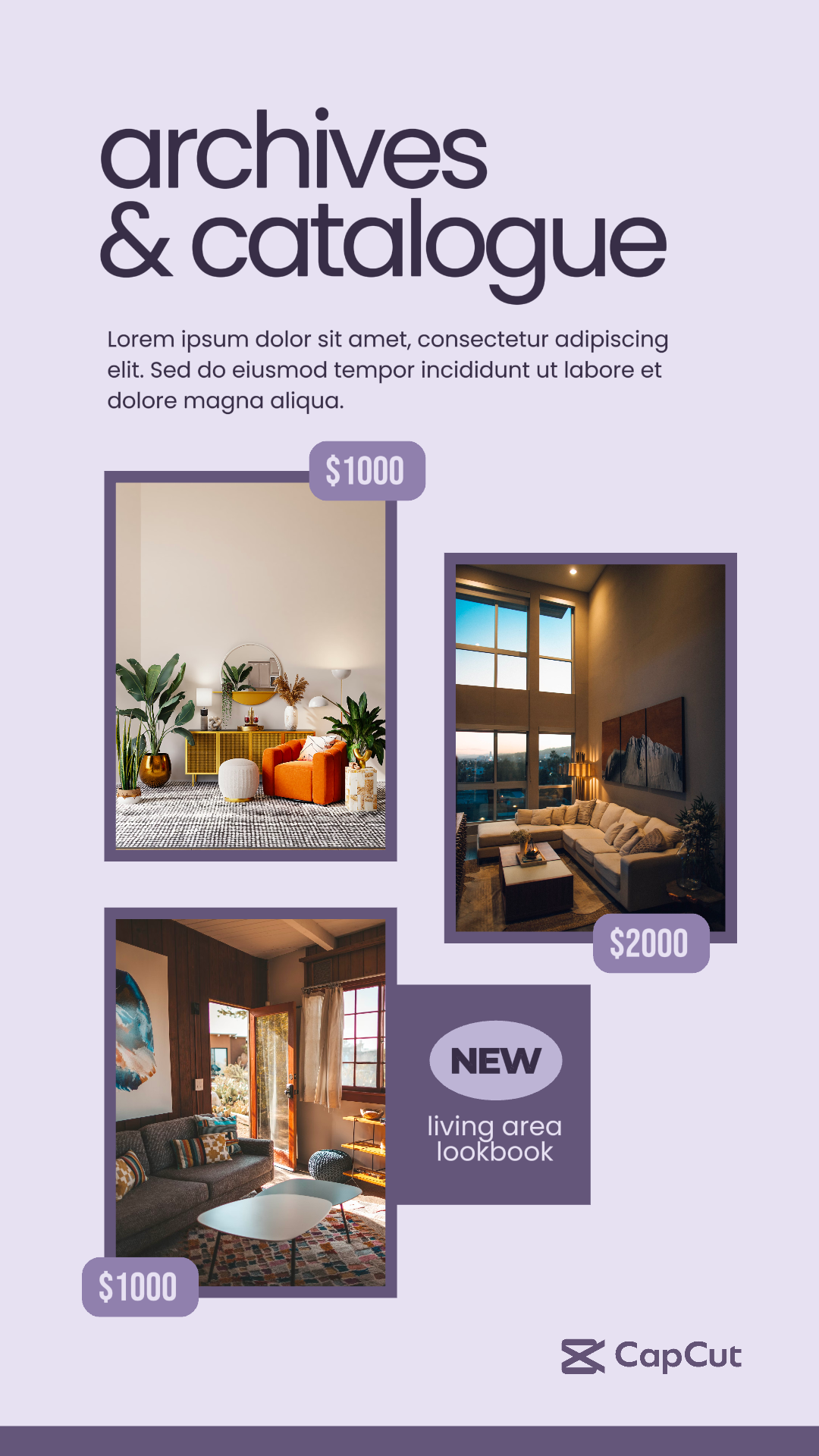 archives
& catalogue

Lorem ipsum dolor sit amet, consectetur adipiscing elit. Sed do eiusmod tempor incididunt ut labore et dolore magna aliqua.

$1000

$2000

NEW

living area
lookbook

$1000

CapCut